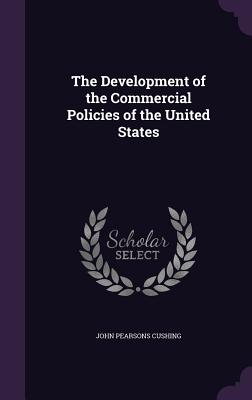 The Development of the Commercial Policies of the United States

Scholar SELECT

JOHN PEARSONS CUSHING